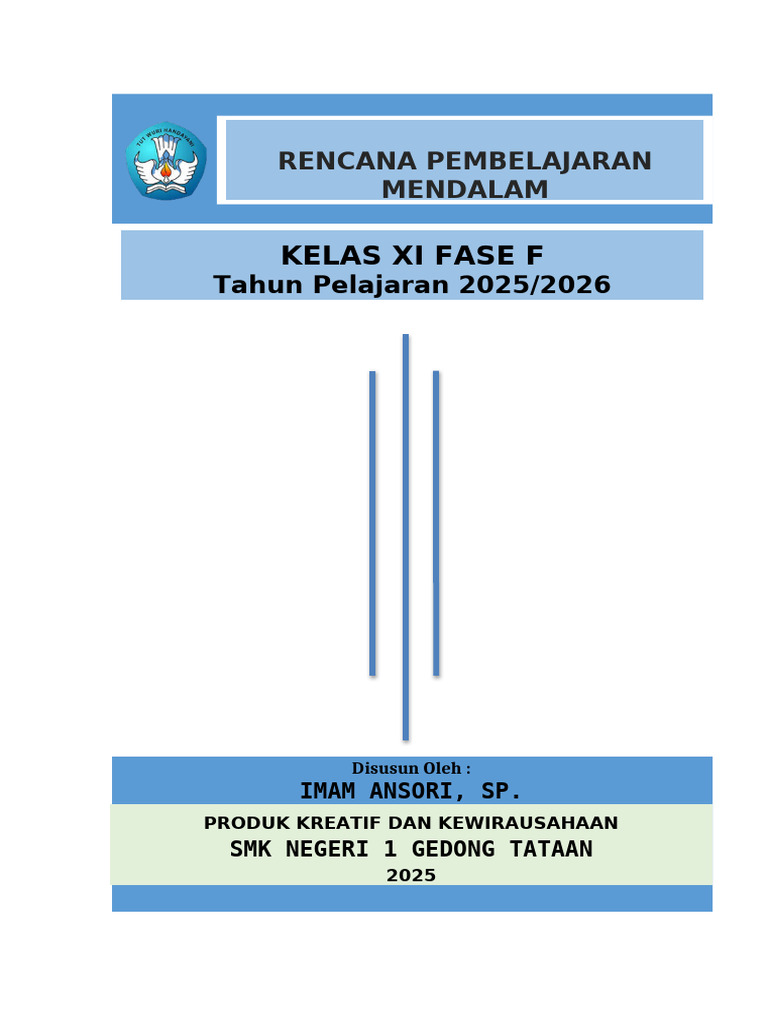 TUT WURI HANDAYANI

RENCANA PEMBELAJARAN MENDALAM

KELAS XI FASE F
Tahun Pelajaran 2025/2026

Disusun Oleh :
IMAM ANSORI, SP.

PRODUK KREATIF DAN KEWIRAUSAHAAN
SMK NEGERI 1 GEDONG TATAAN
2025